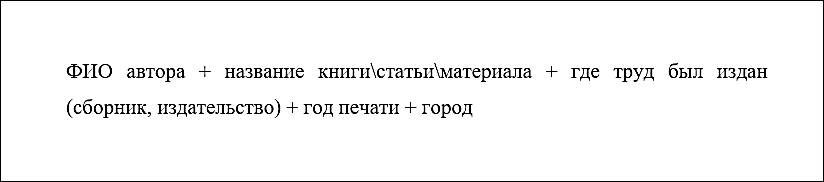 ФИО автора + название книги\статьи\материала + где труд был издан (сборник, издательство) + год печати + город